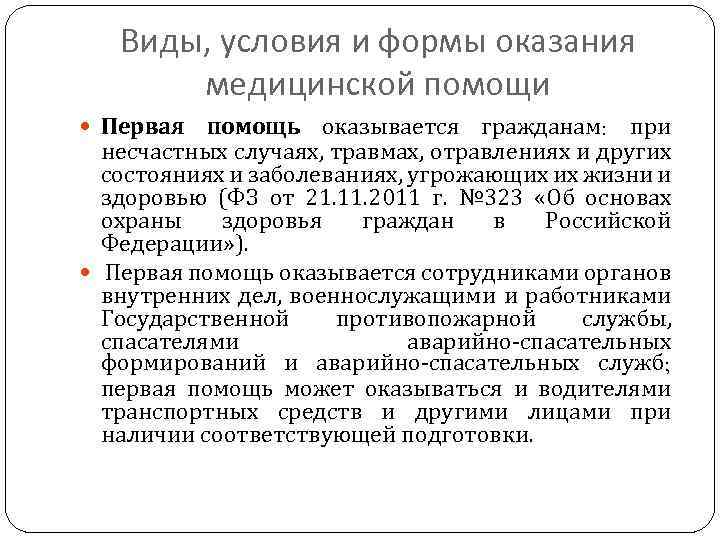 Виды, условия и формы оказания медицинской помощи

Первая помощь оказывается гражданам: при несчастных случаях, травмах, отравлениях и других состояниях и заболеваниях, угрожающих их жизни и здоровью (ФЗ от 21.11.2011 г. №323 «Об основах охраны здоровья граждан в Российской Федерации»).

Первая помощь оказывается сотрудниками органов внутренних дел, военнослужащими и работниками Государственной противопожарной службы, спасателями аварийно-спасательных формирований и аварийно-спасательных служб; первая помощь может оказываться и водителями транспортных средств и другими лицами при наличии соответствующей подготовки.